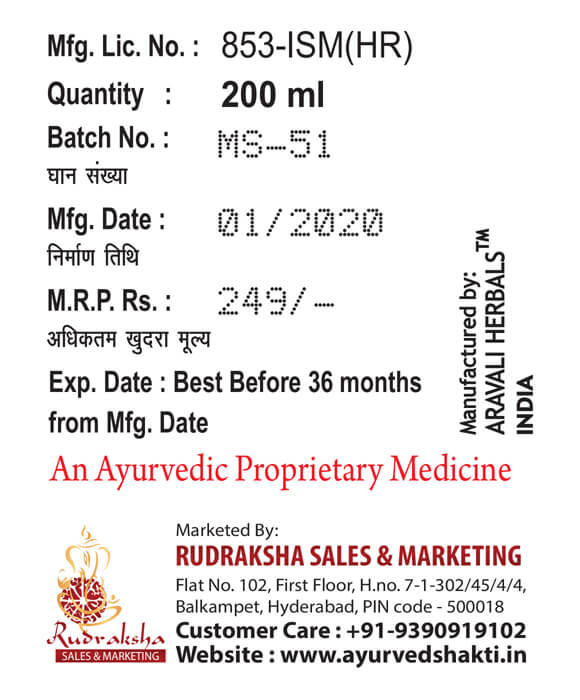 Mfg. Lic. No. : 853-ISM(HR)

Quantity : 200 ml

Batch No. : MS-51
घान संख्या

Mfg. Date : 01/2020
निर्माण तिथि

M.R.P. Rs. : 249/-
अधिकतम खुदरा मूल्य

Exp. Date : Best Before 36 months from Mfg. Date

Manufactured by:
ARAVALI HERBALS™
INDIA

An Ayurvedic Proprietary Medicine

Rudraksha
SALES & MARKETING

Marketed By:
RUDRAKSHA SALES & MARKETING
Flat No. 102, First Floor, H.no. 7-1-302/45/4/4,
Balkampet, Hyderabad, PIN code - 500018
Customer Care : +91-9390919102
Website : www.ayurvedshakti.in